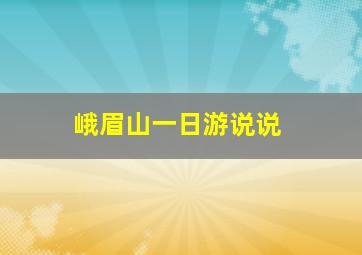 峨眉山一日游说说